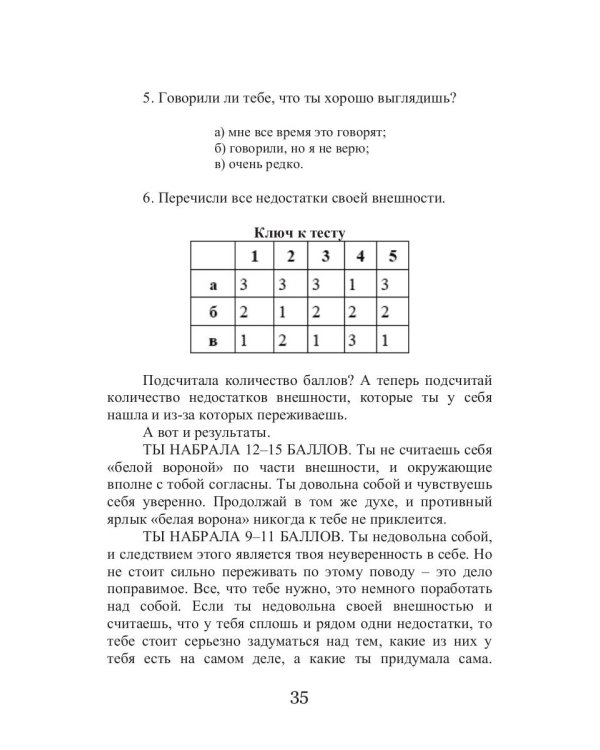 5. Говорили ли тебе, что ты хорошо выглядишь?

а) мне все время это говорят;
б) говорили, но я не верю;
в) очень редко.

6. Перечисли все недостатки своей внешности.

Ключ к тесту

|   | 1 | 2 | 3 | 4 | 5 |
|---|---|---|---|---|---|
| а | 3 | 3 | 3 | 1 | 3 |
| б | 2 | 1 | 2 | 2 | 2 |
| в | 1 | 2 | 1 | 3 | 1 |

Подсчитала количество баллов? А теперь подсчитай количество недостатков внешности, которые ты у себя нашла и из-за которых переживаешь.

А вот и результаты.

ТЫ НАБРАЛА 12–15 БАЛЛОВ. Ты не считаешь себя «белой вороной» по части внешности, и окружающие вполне с тобой согласны. Ты довольна собой и чувствуешь себя уверенно. Продолжай в том же духе, и противный ярлык «белая ворона» никогда к тебе не приклеится.

ТЫ НАБРАЛА 9–11 БАЛЛОВ. Ты недовольна собой, и следствием этого является твоя неуверенность в себе. Но не стоит сильно переживать по этому поводу – это дело поправимое. Все, что тебе нужно, это немного поработать над собой. Если ты недовольна своей внешностью и считаешь, что у тебя сплошь и рядом одни недостатки, то тебе стоит серьезно задуматься над тем, какие из них у тебя есть на самом деле, а какие ты придумала сама.

35